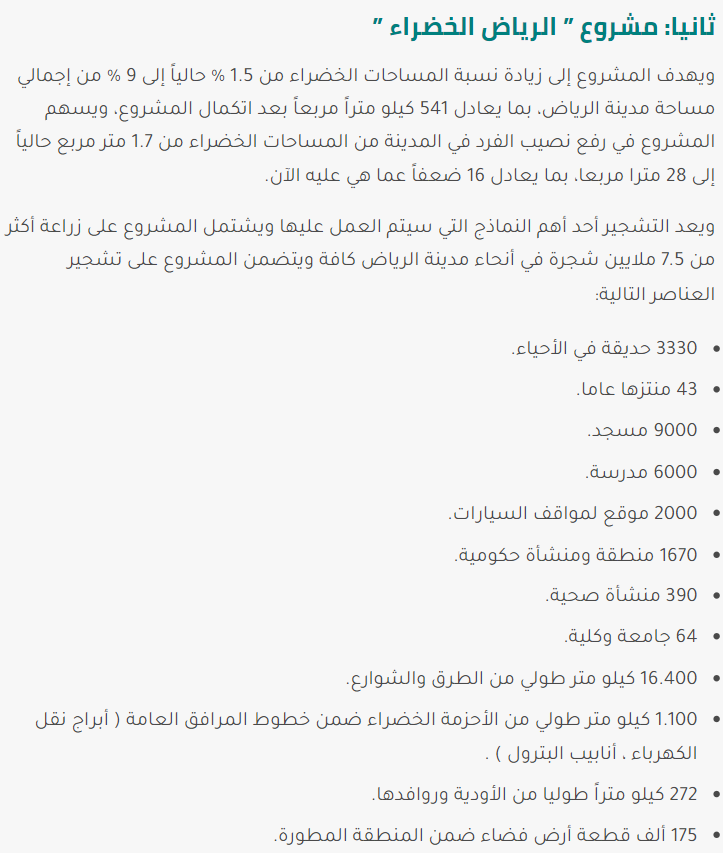 ثانيا: مشروع " الرياض الخضراء "

ويهدف المشروع إلى زيادة نسبة المساحات الخضراء من 1.5 % حالياً إلى 9 % من إجمالي مساحة مدينة الرياض، بما يعادل 541 كيلو متراً مربعاً بعد اتكمال المشروع، ويسهم المشروع في رفع نصيب الفرد في المدينة من المساحات الخضراء من 1.7 متر مربع حالياً إلى 28 مترا مربعا، بما يعادل 16 ضعفاً عما هي عليه الآن.

ويعد التشجير أحد أهم النماذج التي سيتم العمل عليها ويشتمل المشروع على زراعة أكثر من 7.5 ملايين شجرة في أنحاء مدينة الرياض كافة ويتضمن المشروع على تشجير العناصر التالية:

• 3330 حديقة في الأحياء.
• 43 منتزها عاما.
• 9000 مسجد.
• 6000 مدرسة.
• 2000 موقع لمواقف السيارات.
• 1670 منطقة ومنشأة حكومية.
• 390 منشأة صحية.
• 64 جامعة وكلية.
• 16.400 كيلو متر طولي من الطرق والشوارع.
• 1.100 كيلو متر طولي من الأحزمة الخضراء ضمن خطوط المرافق العامة ( أبراج نقل الكهرباء ، أنابيب البترول ) .
• 272 كيلو متراً طوليا من الأودية وروافدها.
• 175 ألف قطعة أرض فضاء ضمن المنطقة المطورة.